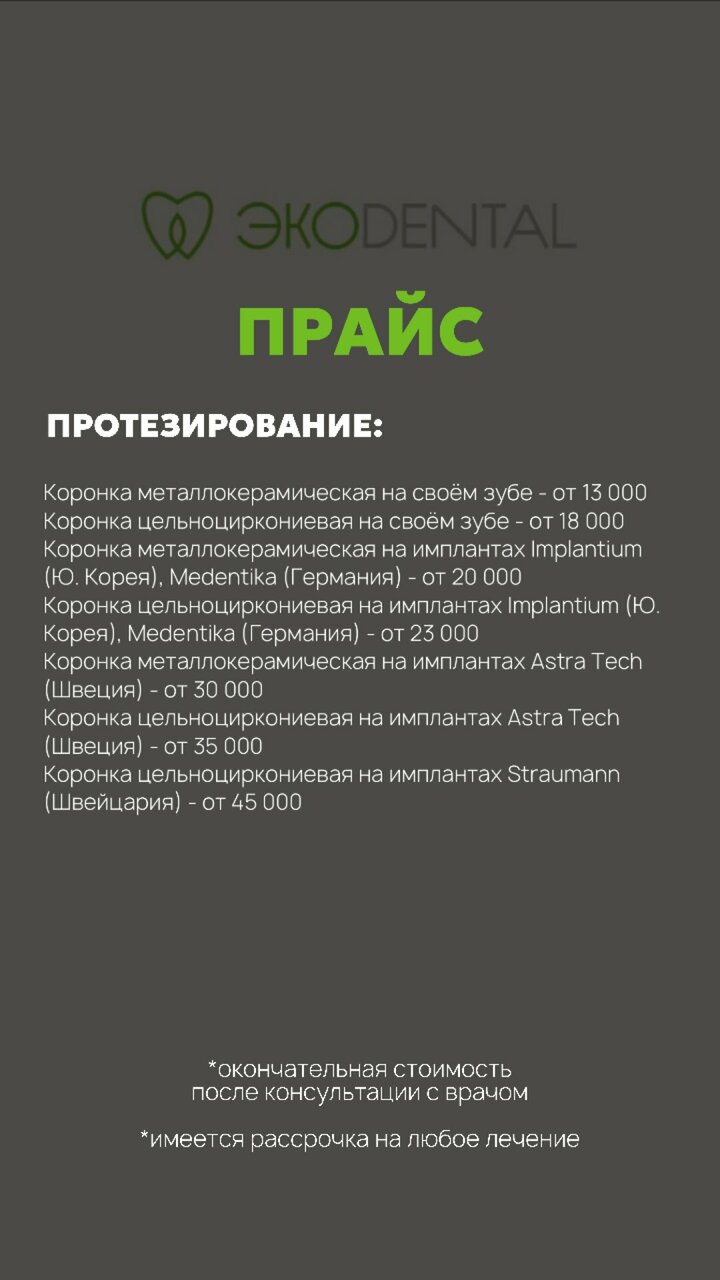 ЭКОDENTAL

ПРАЙС

ПРОТЕЗИРОВАНИЕ:

Коронка металлокерамическая на своём зубе - от 13 000
Коронка цельноциркониевая на своём зубе - от 18 000
Коронка металлокерамическая на имплантах Implantium (Ю. Корея), Medentika (Германия) - от 20 000
Коронка цельноциркониевая на имплантах Implantium (Ю. Корея), Medentika (Германия) - от 23 000
Коронка металлокерамическая на имплантах Astra Tech (Швеция) - от 30 000
Коронка цельноциркониевая на имплантах Astra Tech (Швеция) - от 35 000
Коронка цельноциркониевая на имплантах Straumann (Швейцария) - от 45 000

*окончательная стоимость после консультации с врачом

*имеется рассрочка на любое лечение